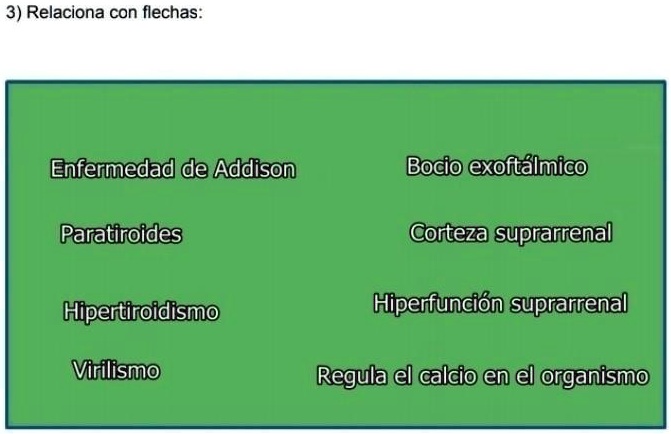 3) Relaciona con flechas:

Enfermedad de Addison

Paratiroides

Hipertiroidismo

Virilismo

Bocio exoftálmico

Corteza suprarrenal

Hiperfunción suprarrenal

Regula el calcio en el organismo